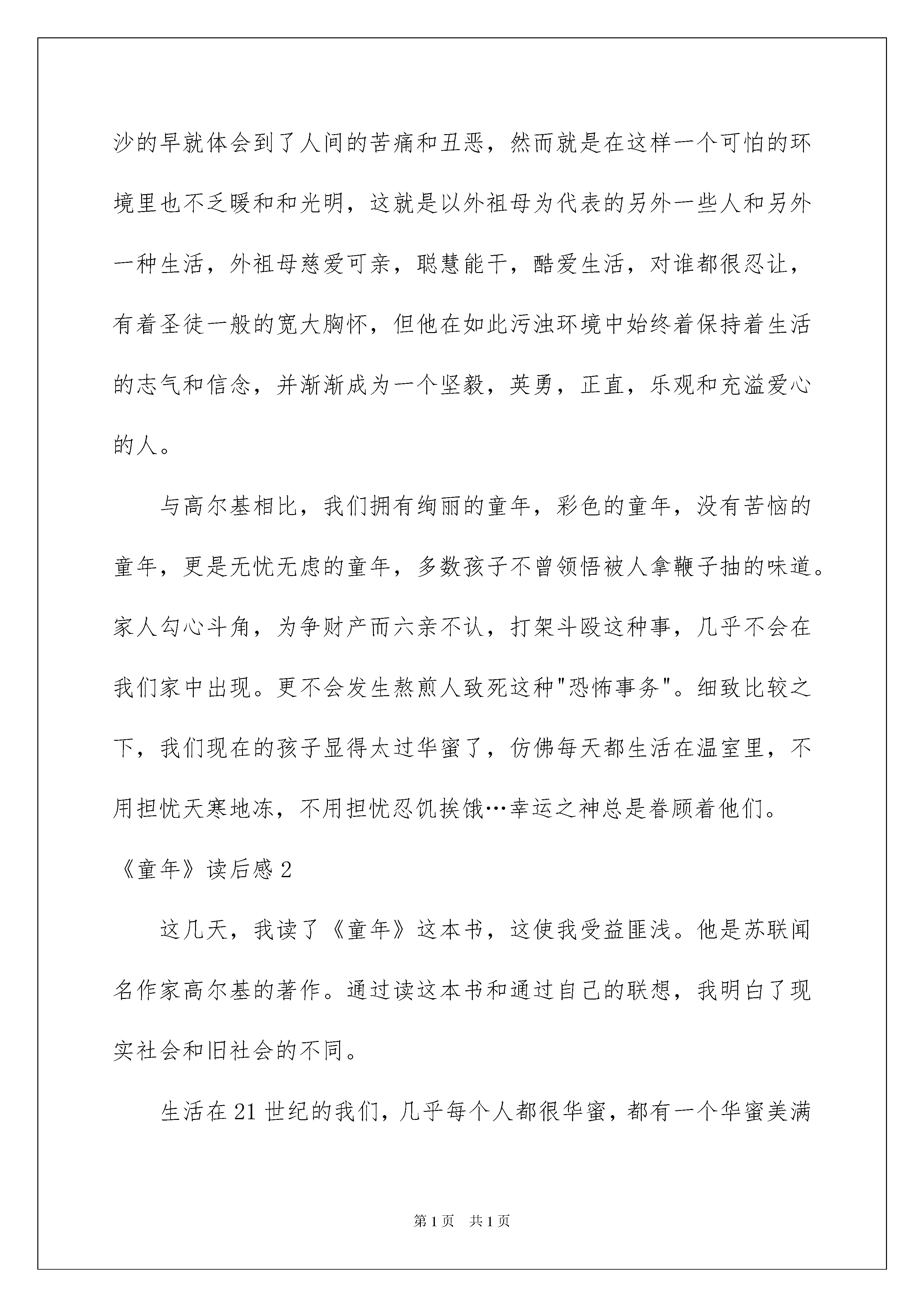 沙的早就体会到了人间的苦痛和丑恶，然而就是在这样一个可怕的环境里也不乏暖和和光明，这就是以外祖母为代表的另外一些人和另外一种生活，外祖母慈爱可亲，聪慧能干，酷爱生活，对谁都很忍让，有着圣徒一般的宽大胸怀，但他在如此污浊环境中始终着保持着生活的志气和信念，并渐渐成为一个坚毅，英勇，正直，乐观和充溢爱心的人。

与高尔基相比，我们拥有绚丽的童年，彩色的童年，没有苦恼的童年，更是无忧无虑的童年，多数孩子不曾领悟被人拿鞭子抽的味道。家人勾心斗角，为争财产而六亲不认，打架斗殴这种事，几乎不会在我们家中出现。更不会发生熬煎人致死这种"恐怖事务"。细致比较之下，我们现在的孩子显得太过华蜜了，仿佛每天都生活在温室里，不用担忧天寒地冻，不用担忧忍饥挨饿…幸运之神总是眷顾着他们。

《童年》读后感 2

这几天，我读了《童年》这本书，这使我受益匪浅。他是苏联闻名作家高尔基的著作。通过读这本书和通过自己的联想，我明白了现实社会和旧社会的不同。

生活在 21 世纪的我们，几乎每个人都很华蜜，都有一个华蜜美满

第 1 页　共 1 页